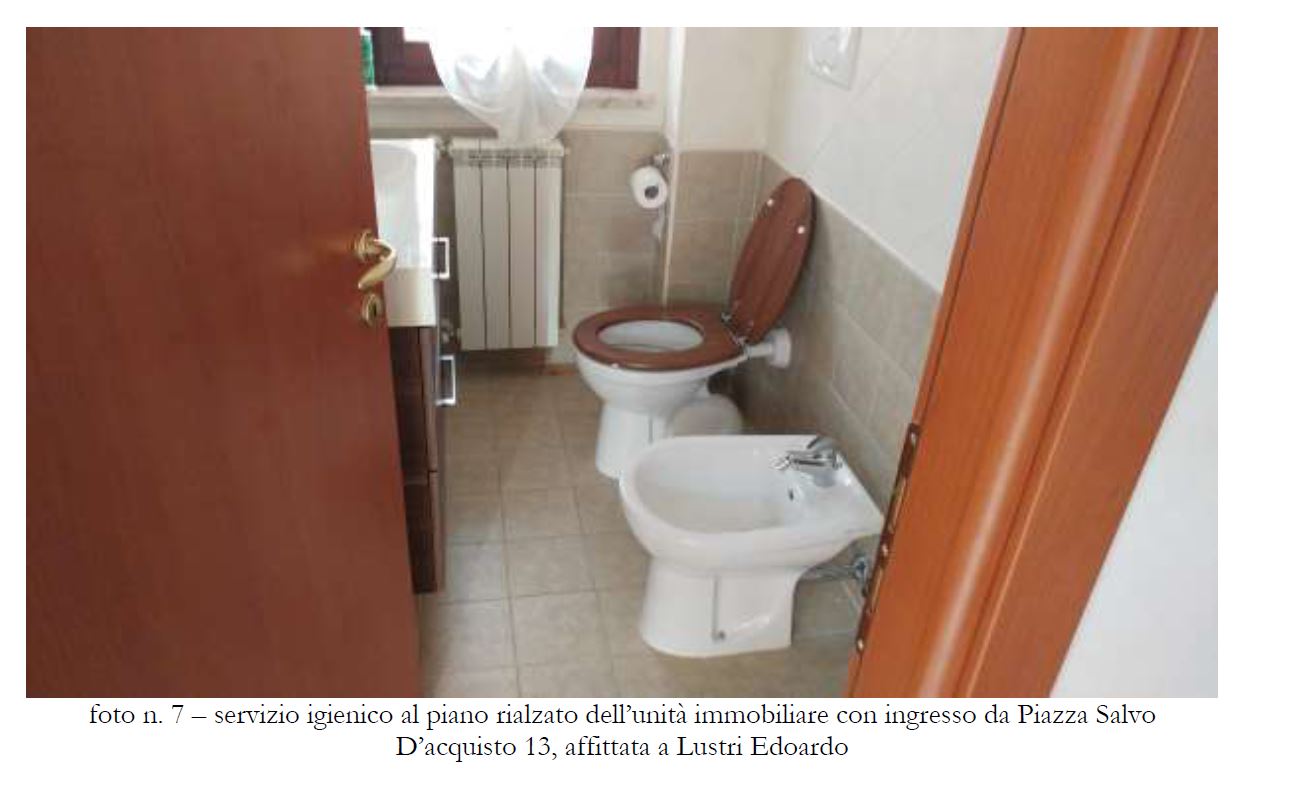 foto n. 7 – servizio igienico al piano rialzato dell'unità immobiliare con ingresso da Piazza Salvo D'acquisto 13, affittata a Lustri Edoardo